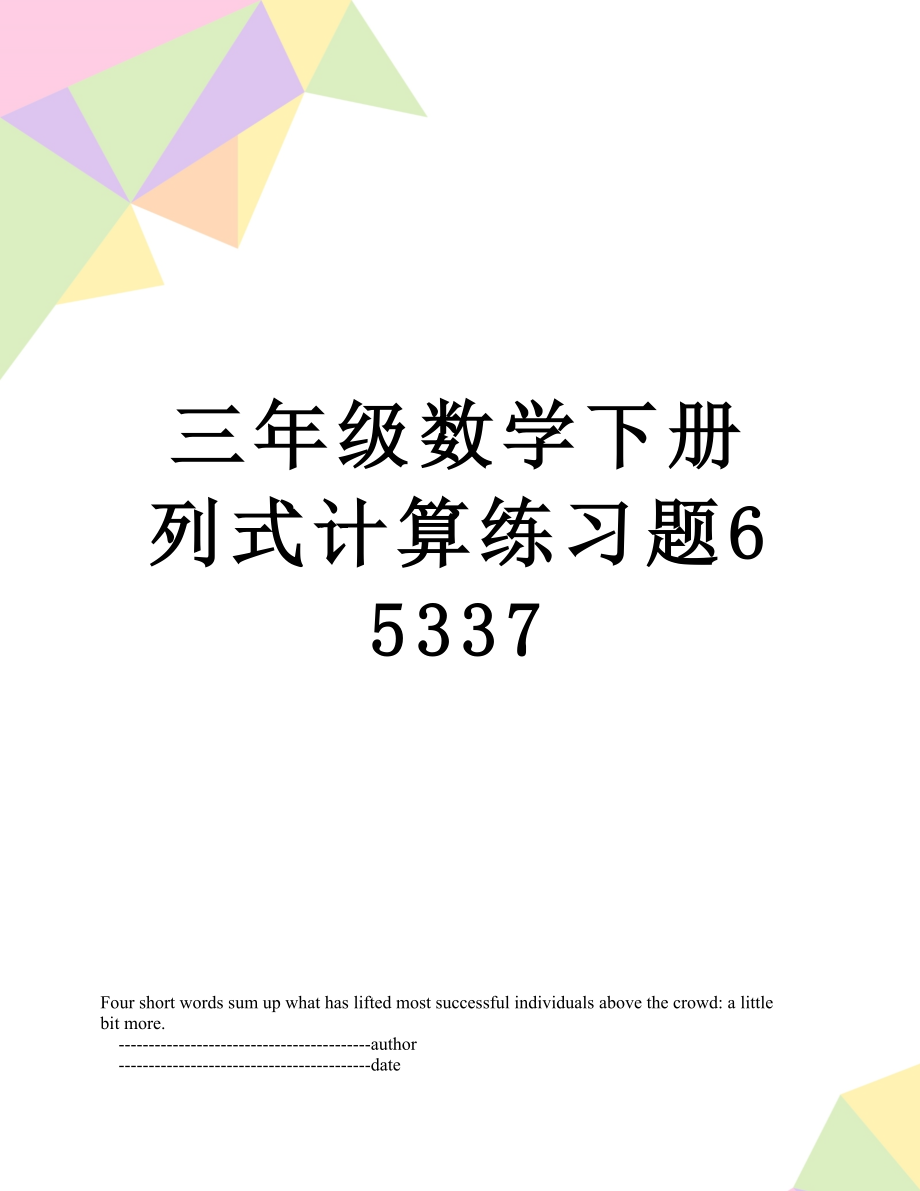 三年级数学下册列式计算练习题65337

Four short words sum up what has lifted most successful individuals above the crowd: a little bit more.

------------------------------------------author

------------------------------------------date